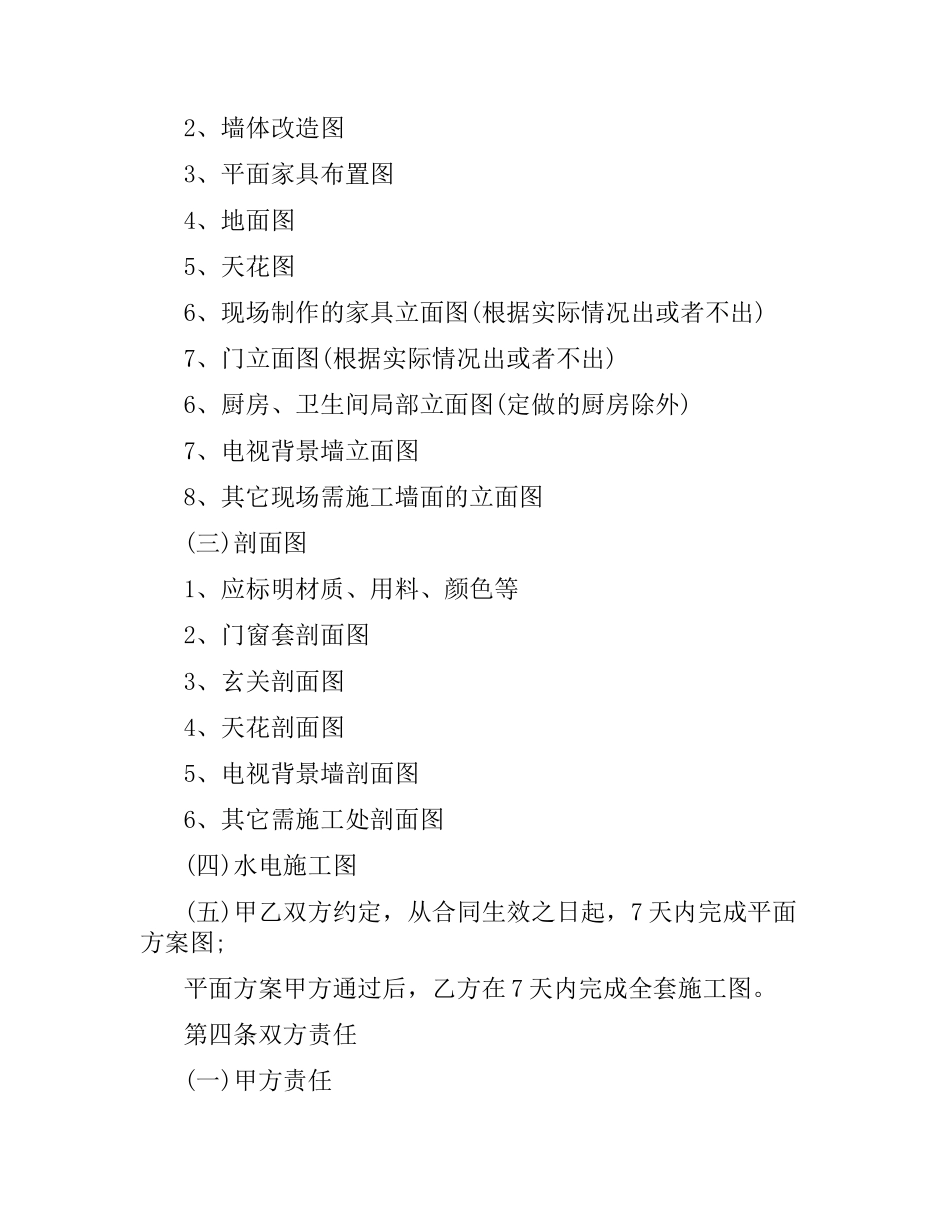 2、墙体改造图

3、平面家具布置图

4、地面图

5、天花图

6、现场制作的家具立面图(根据实际情况出或者不出)

7、门立面图(根据实际情况出或者不出)

6、厨房、卫生间局部立面图(定做的厨房除外)

7、电视背景墙立面图

8、其它现场需施工墙面的立面图

(三)剖面图

1、应标明材质、用料、颜色等

2、门窗套剖面图

3、玄关剖面图

4、天花剖面图

5、电视背景墙剖面图

6、其它需施工处剖面图

(四)水电施工图

(五)甲乙双方约定，从合同生效之日起，7天内完成平面方案图;

平面方案甲方通过后，乙方在7天内完成全套施工图。

第四条双方责任

(一)甲方责任